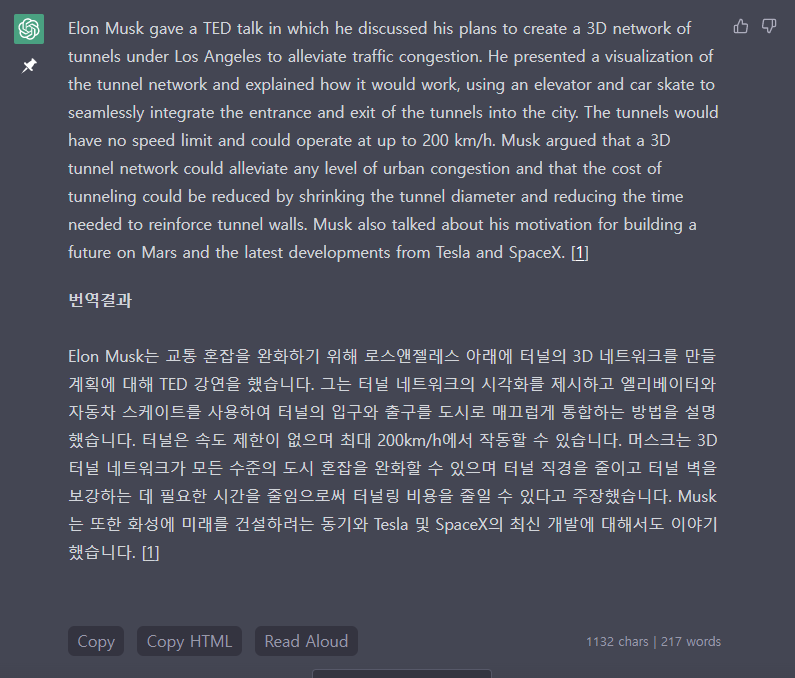 Elon Musk gave a TED talk in which he discussed his plans to create a 3D network of tunnels under Los Angeles to alleviate traffic congestion. He presented a visualization of the tunnel network and explained how it would work, using an elevator and car skate to seamlessly integrate the entrance and exit of the tunnels into the city. The tunnels would have no speed limit and could operate at up to 200 km/h. Musk argued that a 3D tunnel network could alleviate any level of urban congestion and that the cost of tunneling could be reduced by shrinking the tunnel diameter and reducing the time needed to reinforce tunnel walls. Musk also talked about his motivation for building a future on Mars and the latest developments from Tesla and SpaceX. [1]

번역결과

Elon Musk는 교통 혼잡을 완화하기 위해 로스앤젤레스 아래에 터널의 3D 네트워크를 만들 계획에 대해 TED 강연을 했습니다. 그는 터널 네트워크의 시각화를 제시하고 엘리베이터와 자동차 스케이트를 사용하여 터널의 입구와 출구를 도시로 매끄럽게 통합하는 방법을 설명했습니다. 터널은 속도 제한이 없으며 최대 200km/h에서 작동할 수 있습니다. 머스크는 3D 터널 네트워크가 모든 수준의 도시 혼잡을 완화할 수 있으며 터널 직경을 줄이고 터널 벽을 보강하는 데 필요한 시간을 줄임으로써 터널링 비용을 줄일 수 있다고 주장했습니다. Musk는 또한 화성에 미래를 건설하려는 동기와 Tesla 및 SpaceX의 최신 개발에 대해서도 이야기했습니다. [1]

Copy Copy HTML Read Aloud

1132 chars | 217 words